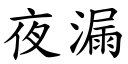 夜漏